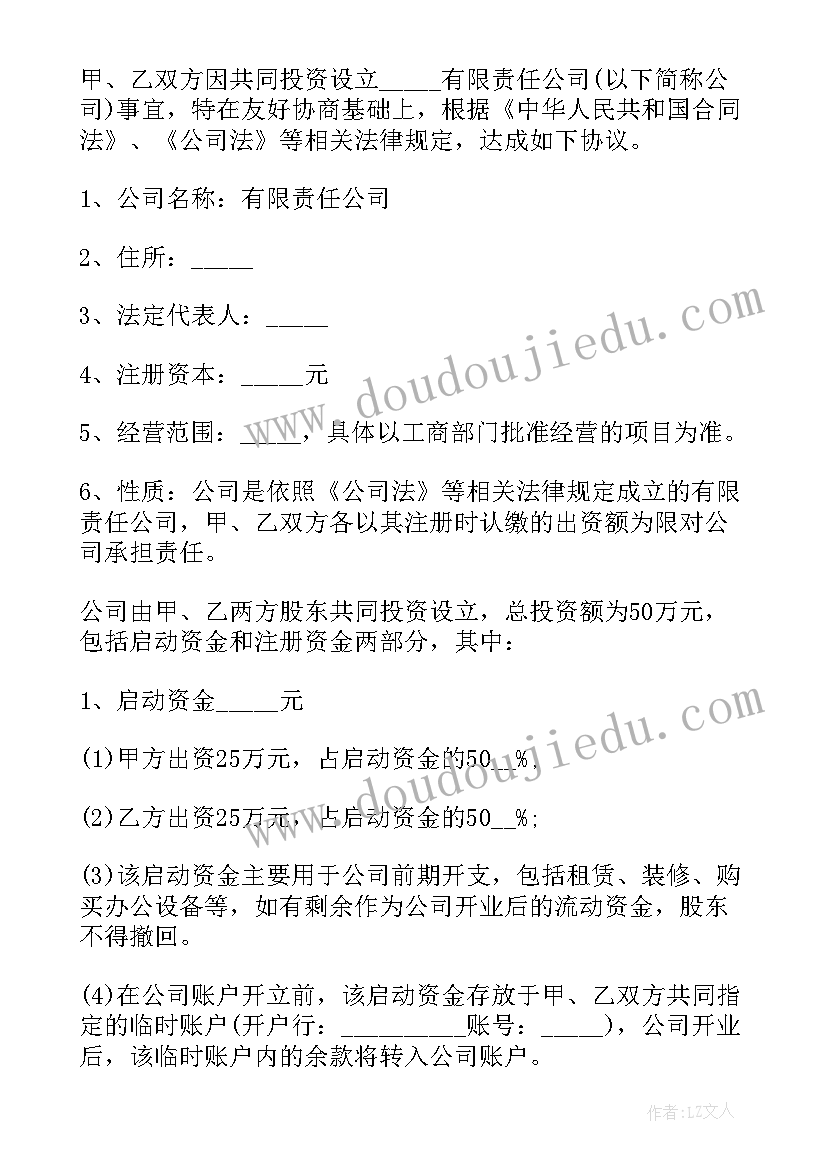 甲、乙双方因共同投资设立_____有限责任公司(以下简称公司)事宜，特在友好协商基础上，根据《中华人民共和国合同法》、《公司法》等相关法律规定，达成如下协议。

1、公司名称：有限责任公司

2、住所：_____

3、法定代表人：_____

4、注册资本：_____元

5、经营范围：_____，具体以工商部门批准经营的项目为准。

6、性质：公司是依照《公司法》等相关法律规定成立的有限责任公司，甲、乙双方各以其注册时认缴的出资额为限对公司承担责任。

公司由甲、乙两方股东共同投资设立，总投资额为50万元，包括启动资金和注册资金两部分，其中：

1、启动资金_____元

(1)甲方出资25万元，占启动资金的50__%;

(2)乙方出资25万元，占启动资金的50__%;

(3)该启动资金主要用于公司前期开支，包括租赁、装修、购买办公设备等，如有剩余作为公司开业后的流动资金，股东不得撤回。

(4)在公司账户开立前，该启动资金存放于甲、乙双方共同指定的临时账户(开户行：__________账号：_____)，公司开业后，该临时账户内的余款将转入公司账户。

www.doudoujiedu.com

www.doudoujiedu.com

作者：LZ文人